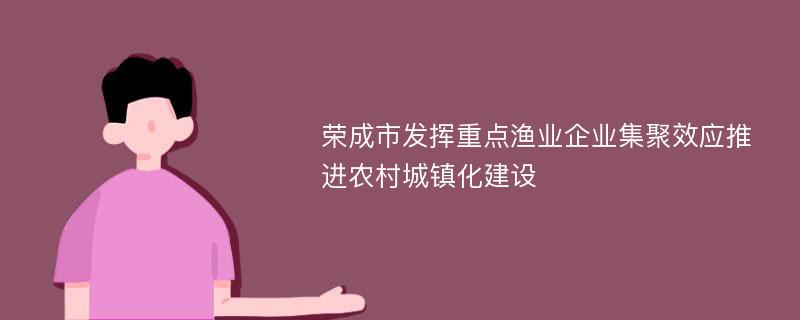 荣成市发挥重点渔业企业集聚效应推进农村城镇化建设